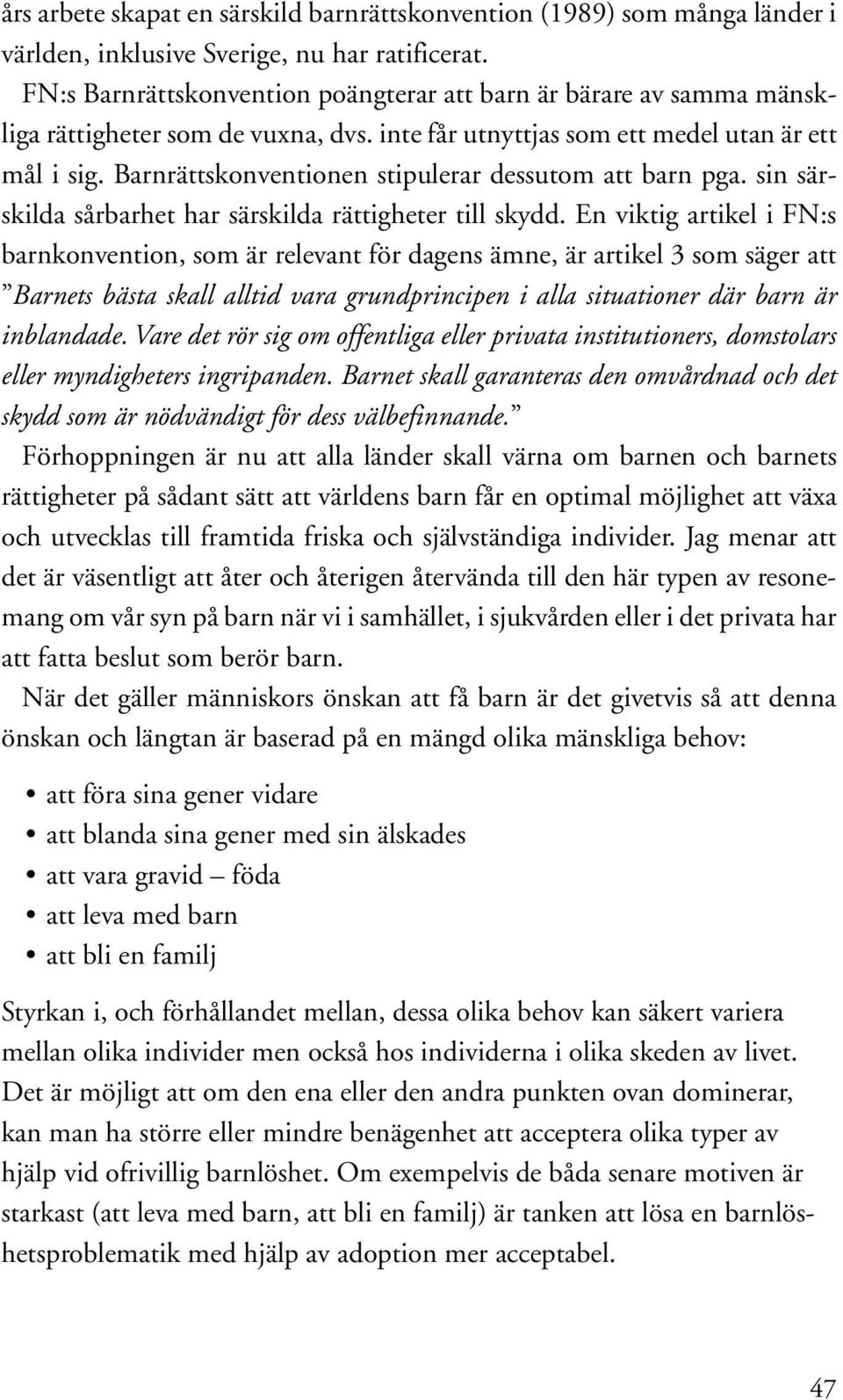 års arbete skapat en särskild barnrättskonvention (1989) som många länder i världen, inklusive Sverige, nu har ratificerat.

FN:s Barnrättskonvention poängterar att barn är bärare av samma mänskliga rättigheter som de vuxna, dvs. inte får utnyttjas som ett medel utan är ett mål i sig. Barnrättskonventionen stipulerar dessutom att barn pga. sin särskilda sårbarhet har särskilda rättigheter till skydd. En viktig artikel i FN:s barnkonvention, som är relevant för dagens ämne, är artikel 3 som säger att ”Barnets bästa skall alltid vara grundprincipen i alla situationer där barn är inblandade. Vare det rör sig om offentliga eller privata institutioners, domstolars eller myndigheters ingripanden. Barnet skall garanteras den omvårdnad och det skydd som är nödvändigt för dess välbefinnande.”

Förhoppningen är nu att alla länder skall värna om barnen och barnets rättigheter på sådant sätt att världens barn får en optimal möjlighet att växa och utvecklas till framtida friska och självständiga individer. Jag menar att det är väsentligt att åter och återigen återvända till den här typen av resonemang om vår syn på barn när vi i samhället, i sjukvården eller i det privata har att fatta beslut som berör barn.

När det gäller människors önskan att få barn är det givetvis så att denna önskan och längtan är baserad på en mängd olika mänskliga behov:

• att föra sina gener vidare
• att blanda sina gener med sin älskades
• att vara gravid – föda
• att leva med barn
• att bli en familj

Styrkan i, och förhållandet mellan, dessa olika behov kan säkert variera mellan olika individer men också hos individerna i olika skeden av livet. Det är möjligt att om den ena eller den andra punkten ovan dominerar, kan man ha större eller mindre benägenhet att acceptera olika typer av hjälp vid ofrivillig barnlöshet. Om exempelvis de båda senare motiven är starkast (att leva med barn, att bli en familj) är tanken att lösa en barnlöshetsproblematik med hjälp av adoption mer acceptabel.

47